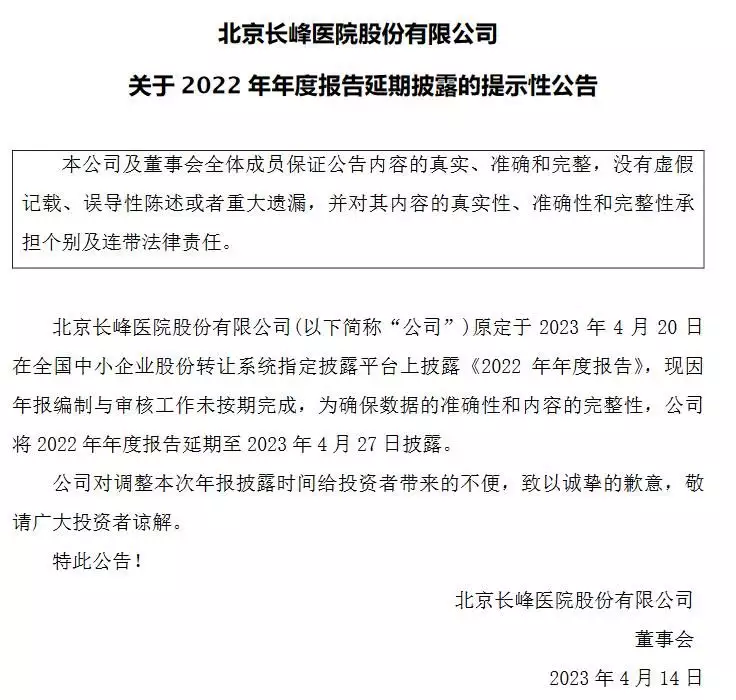 北京长峰医院股份有限公司

关于 2022 年年度报告延期披露的提示性公告

本公司及董事会全体成员保证公告内容的真实、准确和完整，没有虚假记载、误导性陈述或者重大遗漏，并对其内容的真实性、准确性和完整性承担个别及连带法律责任。

北京长峰医院股份有限公司（以下简称“公司”）原定于 2023 年 4 月 20 日在全国中小企业股份转让系统指定披露平台上披露《2022 年年度报告》，现因年报编制与审核工作未按期完成，为确保数据的准确性和内容的完整性，公司将 2022 年年度报告延期至 2023 年 4 月 27 日披露。

公司对调整本次年报披露时间给投资者带来的不便，致以诚挚的歉意，敬请广大投资者谅解。

特此公告！

北京长峰医院股份有限公司

董事会

2023 年 4 月 14 日